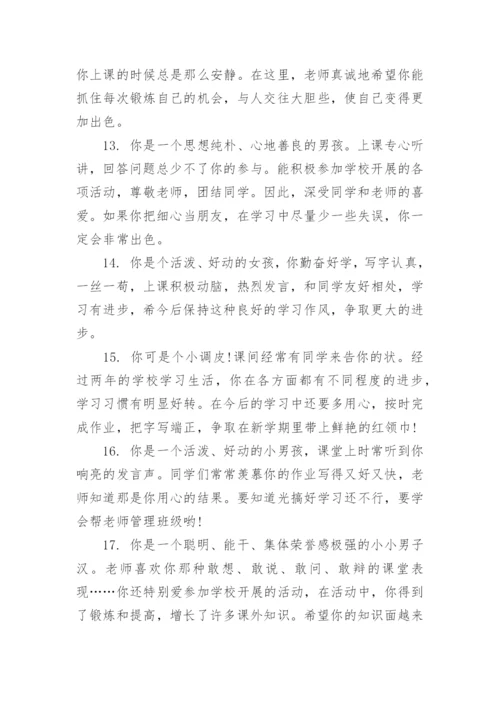 你上课的时候总是那么安静。在这里，老师真诚地希望你能抓住每次锻炼自己的机会，与人交往大胆些，使自己变得更加出色。

13. 你是一个思想纯朴、心地善良的男孩。上课专心听讲，回答问题总少不了你的参与。能积极参加学校开展的各项活动，尊敬老师，团结同学。因此，深受同学和老师的喜爱。如果你把细心当朋友，在学习中尽量少一些失误，你一定会非常出色。

14. 你是个活泼、好动的女孩，你勤奋好学，写字认真，一丝一苟，上课积极动脑，热烈发言，和同学友好相处，学习有进步，希今后保持这种良好的学习作风，争取更大的进步。

15. 你可是个小调皮!课间经常有同学来告你的状。经过两年的学校学习生活，你在各方面都有不同程度的进步，学习习惯有明显好转。在今后的学习中还要多用心，按时完成作业，把字写端正，争取在新学期里带上鲜艳的红领巾!

16. 你是一个活泼、好动的小男孩，课堂上时常听到你响亮的发言声。同学们常常羡慕你的作业写得又好又快，老师知道那是你用心的结果。要知道光搞好学习还不行，要学会帮老师管理班级哟!

17. 你是一个聪明、能干、集体荣誉感极强的小小男子汉。老师喜欢你那种敢想、敢说、敢问、敢辩的课堂表现……你还特别爱参加学校开展的活动，在活动中，你得到了锻炼和提高，增长了许多课外知识。希望你的知识面越来